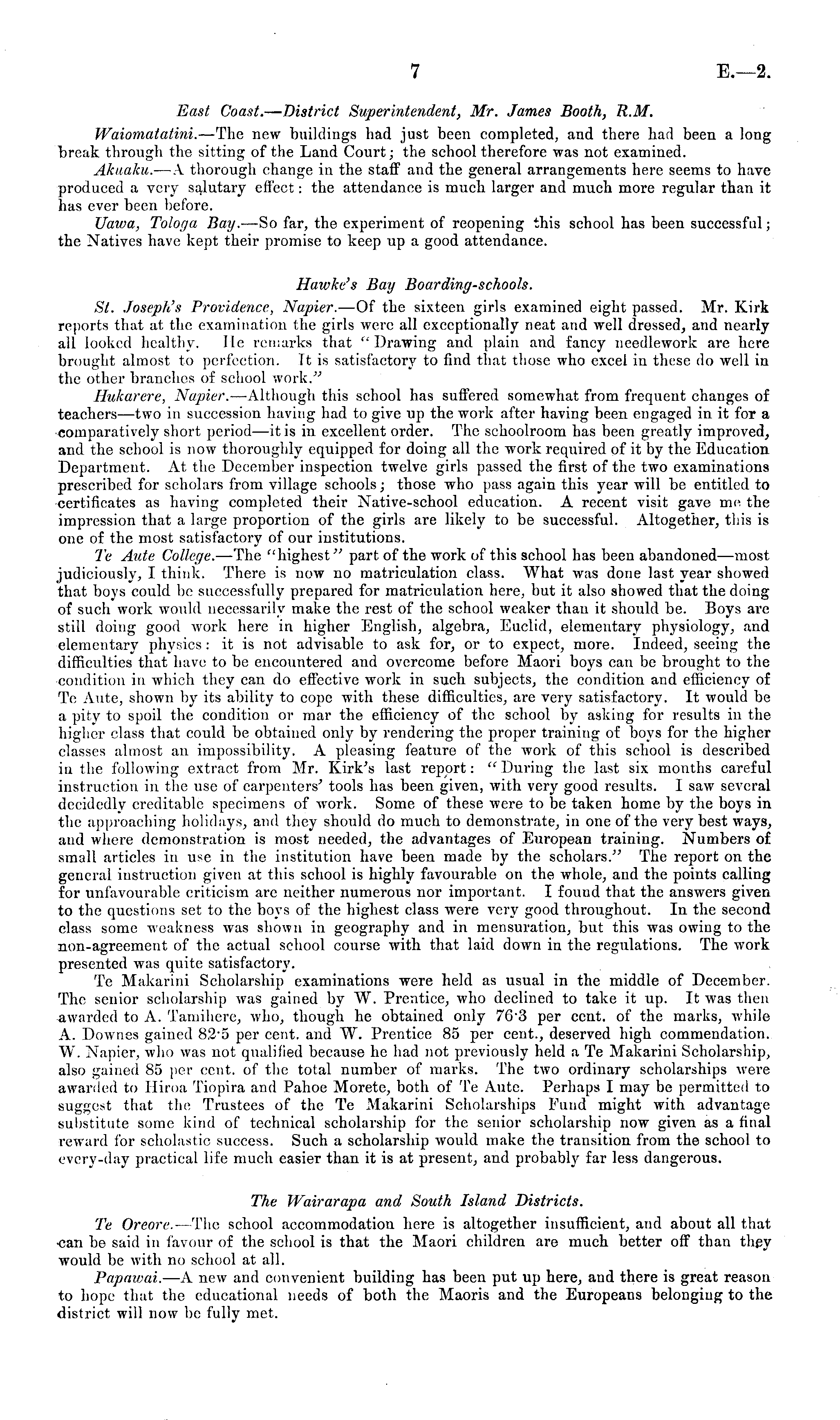 7 E.—2.

East Coast.—District Superintendent, Mr. James Booth, R.M.

Waiomatatini.—The new buildings had just been completed, and there had been a long break through the sitting of the Land Court; the school therefore was not examined.

Akuaku.—A thorough change in the staff and the general arrangements here seems to have produced a very salutary effect: the attendance is much larger and much more regular than it has ever been before.

Uawa, Tologa Bay.—So far, the experiment of reopening this school has been successful; the Natives have kept their promise to keep up a good attendance.

Hawke's Bay Boarding-schools.

St. Joseph's Providence, Napier.—Of the sixteen girls examined eight passed. Mr. Kirk reports that at the examination the girls were all exceptionally neat and well dressed, and nearly all looked healthy. He remarks that "Drawing and plain and fancy needlework are here brought almost to perfection. It is satisfactory to find that those who excel in these do well in the other branches of school work."

Hukarere, Napier.—Although this school has suffered somewhat from frequent changes of teachers—two in succession having had to give up the work after having been engaged in it for a comparatively short period—it is in excellent order. The schoolroom has been greatly improved, and the school is now thoroughly equipped for doing all the work required of it by the Education Department. At the December inspection twelve girls passed the first of the two examinations prescribed for scholars from village schools; those who pass again this year will be entitled to certificates as having completed their Native-school education. A recent visit gave me the impression that a large proportion of the girls are likely to be successful. Altogether, this is one of the most satisfactory of our institutions.

Te Aute College.—The "highest" part of the work of this school has been abandoned—most judiciously, I think. There is now no matriculation class. What was done last year showed that boys could be successfully prepared for matriculation here, but it also showed that the doing of such work would necessarily make the rest of the school weaker than it should be. Boys are still doing good work here in higher English, algebra, Euclid, elementary physiology, and elementary physics: it is not advisable to ask for, or to expect, more. Indeed, seeing the difficulties that have to be encountered and overcome before Maori boys can be brought to the condition in which they can do effective work in such subjects, the condition and efficiency of Te Aute, shown by its ability to cope with these difficulties, are very satisfactory. It would be a pity to spoil the condition or mar the efficiency of the school by asking for results in the higher class that could be obtained only by rendering the proper training of boys for the higher classes almost an impossibility. A pleasing feature of the work of this school is described in the following extract from Mr. Kirk's last report: "During the last six months careful instruction in the use of carpenters' tools has been given, with very good results. I saw several decidedly creditable specimens of work. Some of these were to be taken home by the boys in the approaching holidays, and they should do much to demonstrate, in one of the very best ways, and where demonstration is most needed, the advantages of European training. Numbers of small articles in use in the institution have been made by the scholars." The report on the general instruction given at this school is highly favourable on the whole, and the points calling for unfavourable criticism are neither numerous nor important. I found that the answers given to the questions set to the boys of the highest class were very good throughout. In the second class some weakness was shown in geography and in mensuration, but this was owing to the non-agreement of the actual school course with that laid down in the regulations. The work presented was quite satisfactory.

Te Makarini Scholarship examinations were held as usual in the middle of December. The senior scholarship was gained by W. Prentice, who declined to take it up. It was then awarded to A. Tamihere, who, though he obtained only 76·3 per cent. of the marks, while A. Downes gained 82·5 per cent. and W. Prentice 85 per cent., deserved high commendation. W. Napier, who was not qualified because he had not previously held a Te Makarini Scholarship, also gained 85 per cent. of the total number of marks. The two ordinary scholarships were awarded to Hiroa Tiopira and Pahoe Morete, both of Te Aute. Perhaps I may be permitted to suggest that the Trustees of the Te Makarini Scholarships Fund might with advantage substitute some kind of technical scholarship for the senior scholarship now given as a final reward for scholastic success. Such a scholarship would make the transition from the school to every-day practical life much easier than it is at present, and probably far less dangerous.

The Wairarapa and South Island Districts.

Te Oreore.—The school accommodation here is altogether insufficient, and about all that can be said in favour of the school is that the Maori children are much better off than they would be with no school at all.

Papawai.—A new and convenient building has been put up here, and there is great reason to hope that the educational needs of both the Maoris and the Europeans belonging to the district will now be fully met.